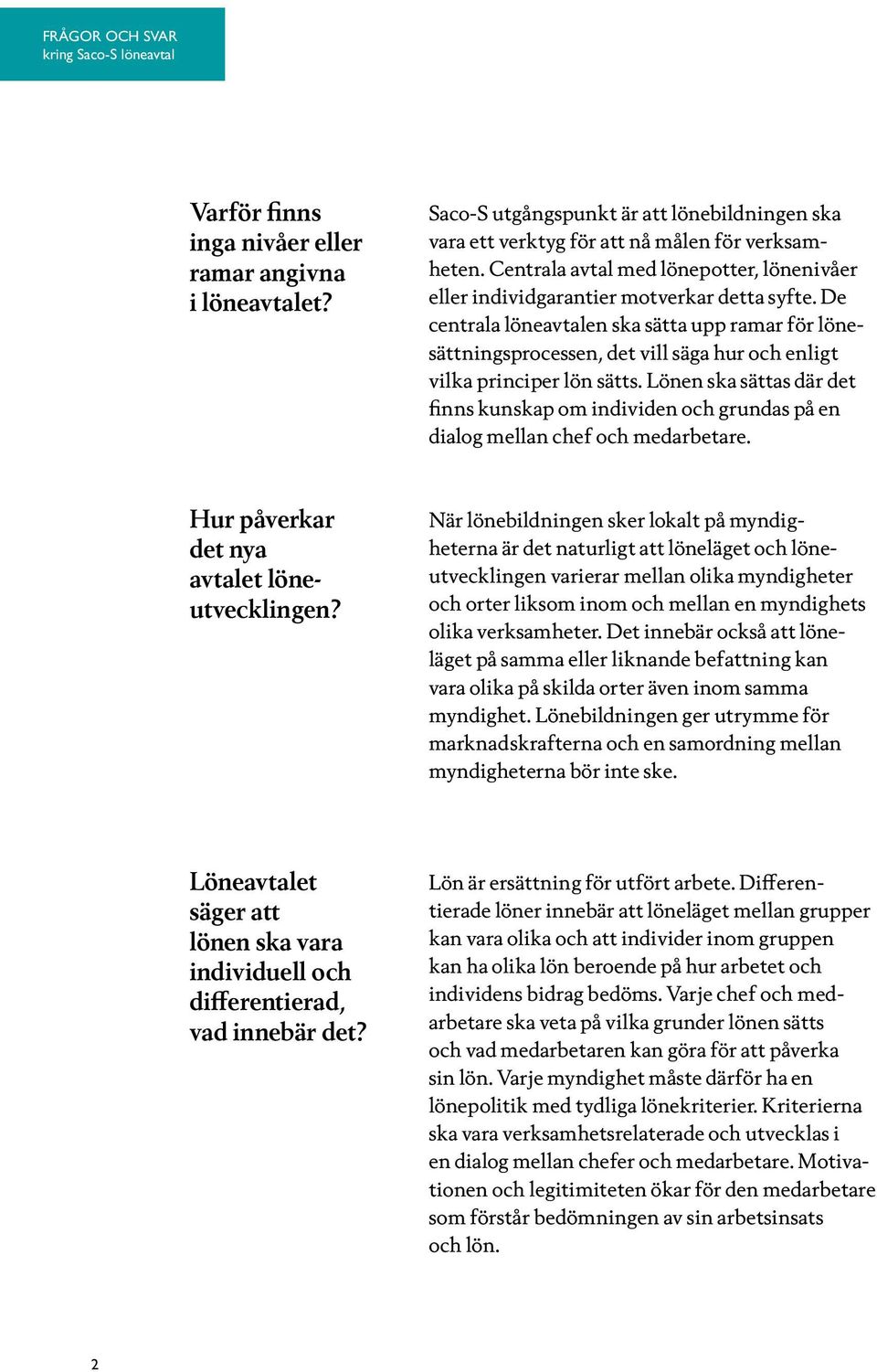 FRÅGOR OCH SVAR
kring Saco-S löneavtal

Varför finns inga nivåer eller ramar angivna i löneavtalet?

Saco-S utgångspunkt är att lönebildningen ska vara ett verktyg för att nå målen för verksamheten. Centrala avtal med lönepotter, lönenivåer eller individgarantier motverkar detta syfte. De centrala löneavtalen ska sätta upp ramar för lönesättningsprocessen, det vill säga hur och enligt vilka principer lön sätts. Lönen ska sättas där det finns kunskap om individen och grundas på en dialog mellan chef och medarbetare.

Hur påverkar det nya avtalet löneutvecklingen?

När lönebildningen sker lokalt på myndigheterna är det naturligt att löneläget och löneutvecklingen varierar mellan olika myndigheter och orter liksom inom och mellan en myndighets olika verksamheter. Det innebär också att löneläget på samma eller liknande befattning kan vara olika på skilda orter även inom samma myndighet. Lönebildningen ger utrymme för marknadskrafterna och en samordning mellan myndigheterna bör inte ske.

Löneavtalet säger att lönen ska vara individuell och differentierad, vad innebär det?

Lön är ersättning för utfört arbete. Differentierade löner innebär att löneläget mellan grupper kan vara olika och att individer inom gruppen kan ha olika lön beroende på hur arbetet och individens bidrag bedöms. Varje chef och medarbetare ska veta på vilka grunder lönen sätts och vad medarbetaren kan göra för att påverka sin lön. Varje myndighet måste därför ha en lönepolitik med tydliga lönekriterier. Kriterierna ska vara verksamhetsrelaterade och utvecklas i en dialog mellan chefer och medarbetare. Motivationen och legitimiteten ökar för den medarbetare som förstår bedömningen av sin arbetsinsats och lön.

2